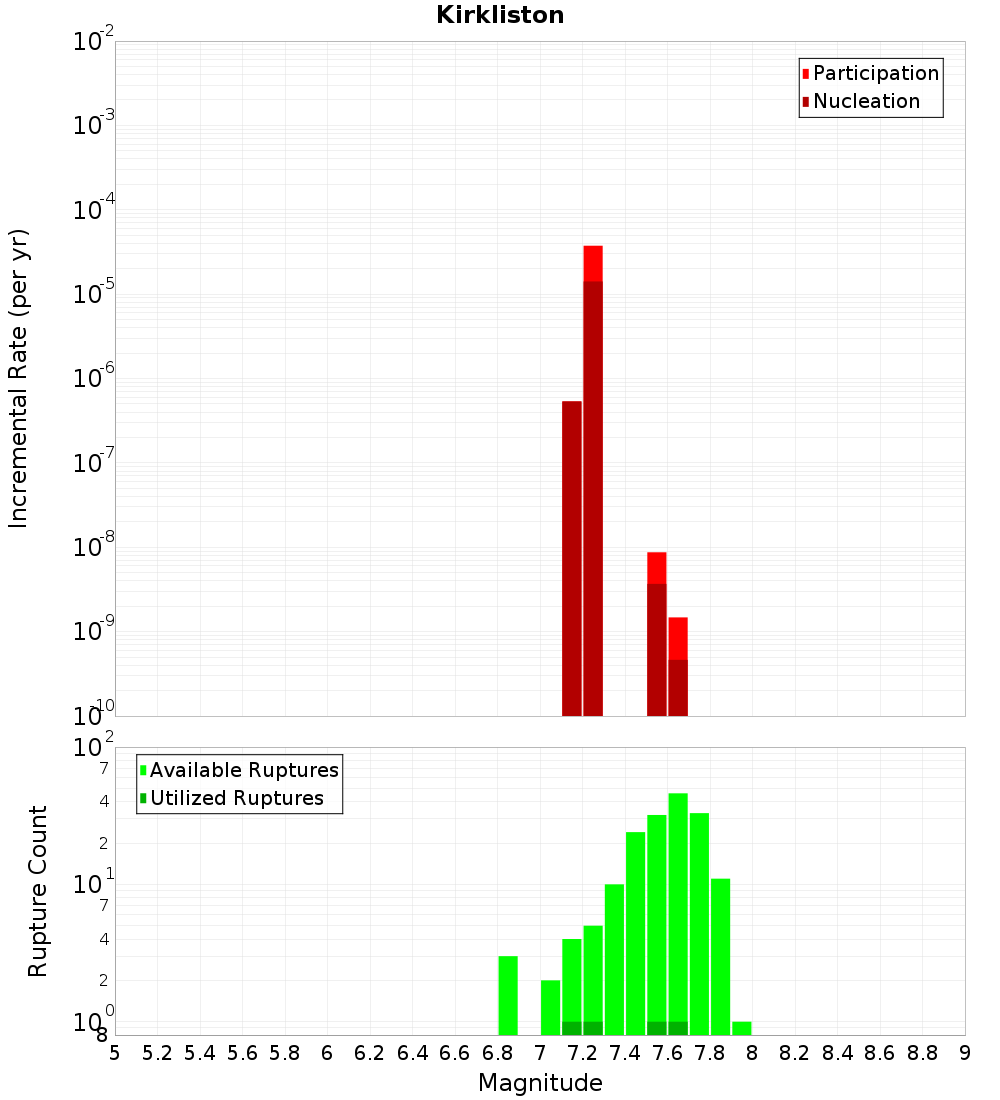 Kirkliston

Participation
Nucleation

Incremental Rate (per yr)

$10^{-2}$
$10^{-3}$
$10^{-4}$
$10^{-5}$
$10^{-6}$
$10^{-7}$
$10^{-8}$
$10^{-9}$
$10^{-10}$

Available Ruptures
Utilized Ruptures

Rupture Count

$10^{2}$
7
4
2
$10^{1}$
7
4
2
$10^{0}$
8

5 5.2 5.4 5.6 5.8 6 6.2 6.4 6.6 6.8 7 7.2 7.4 7.6 7.8 8 8.2 8.4 8.6 8.8 9

Magnitude